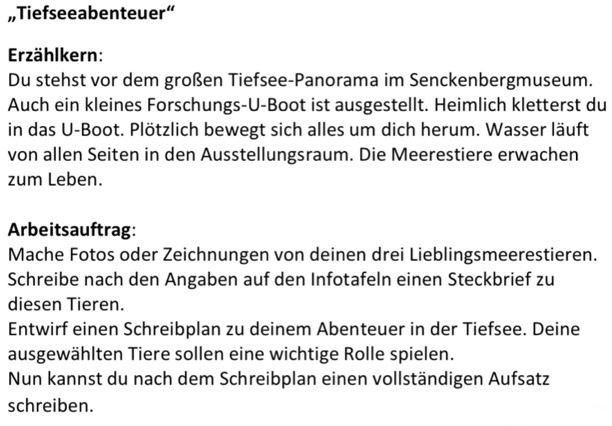 „Tiefseeabenteuer“

Erzählkern:
Du stehst vor dem großen Tiefsee-Panorama im Senckenbergmuseum. Auch ein kleines Forschungs-U-Boot ist ausgestellt. Heimlich kletterst du in das U-Boot. Plötzlich bewegt sich alles um dich herum. Wasser läuft von allen Seiten in den Ausstellungsraum. Die Meerestiere erwachen zum Leben.

Arbeitsauftrag:
Mache Fotos oder Zeichnungen von deinen drei Lieblingsmeerestieren. Schreibe nach den Angaben auf den Infotafeln einen Steckbrief zu diesen Tieren.
Entwirf einen Schreibplan zu deinem Abenteuer in der Tiefsee. Deine ausgewählten Tiere sollen eine wichtige Rolle spielen.
Nun kannst du nach dem Schreibplan einen vollständigen Aufsatz schreiben.